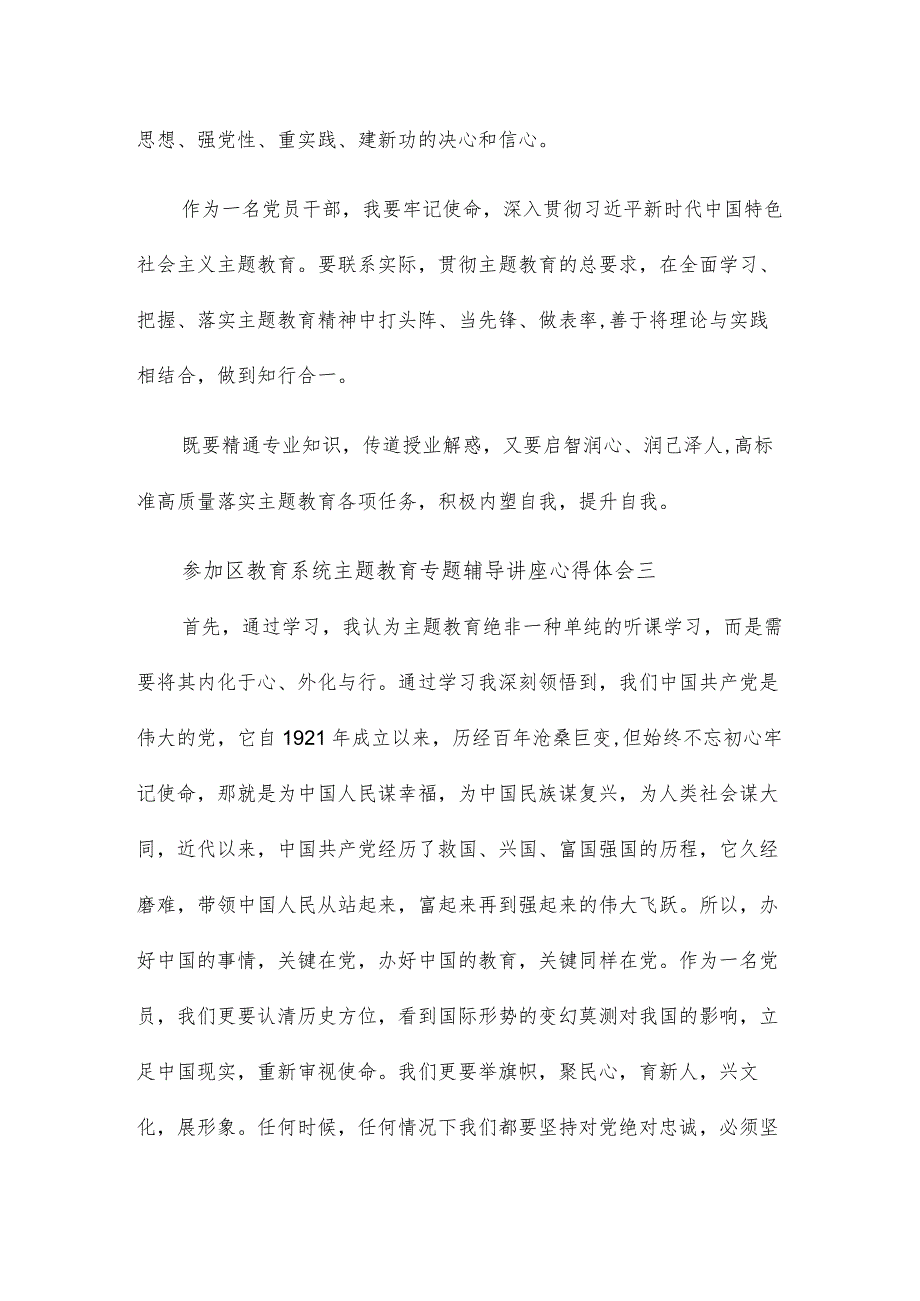 思想、强党性、重实践、建新功的决心和信心。

作为一名党员干部，我要牢记使命，深入贯彻习近平新时代中国特色社会主义主题教育。要联系实际，贯彻主题教育的总要求，在全面学习、把握、落实主题教育精神中打头阵、当先锋、做表率,善于将理论与实践相结合，做到知行合一。

既要精通专业知识，传道授业解惑，又要启智润心、润己泽人,高标准高质量落实主题教育各项任务，积极内塑自我，提升自我。

参加区教育系统主题教育专题辅导讲座心得体会三

首先，通过学习，我认为主题教育绝非一种单纯的听课学习，而是需要将其内化于心、外化与行。通过学习我深刻领悟到，我们中国共产党是伟大的党，它自1921年成立以来，历经百年沧桑巨变,但始终不忘初心牢记使命，那就是为中国人民谋幸福，为中国民族谋复兴，为人类社会谋大同，近代以来，中国共产党经历了救国、兴国、富国强国的历程，它久经磨难，带领中国人民从站起来，富起来再到强起来的伟大飞跃。所以，办好中国的事情，关键在党，办好中国的教育，关键同样在党。作为一名党员，我们更要认清历史方位，看到国际形势的变幻莫测对我国的影响，立足中国现实，重新审视使命。我们更要举旗帜，聚民心，育新人，兴文化，展形象。任何时候，任何情况下我们都要坚持对党绝对忠诚，必须坚